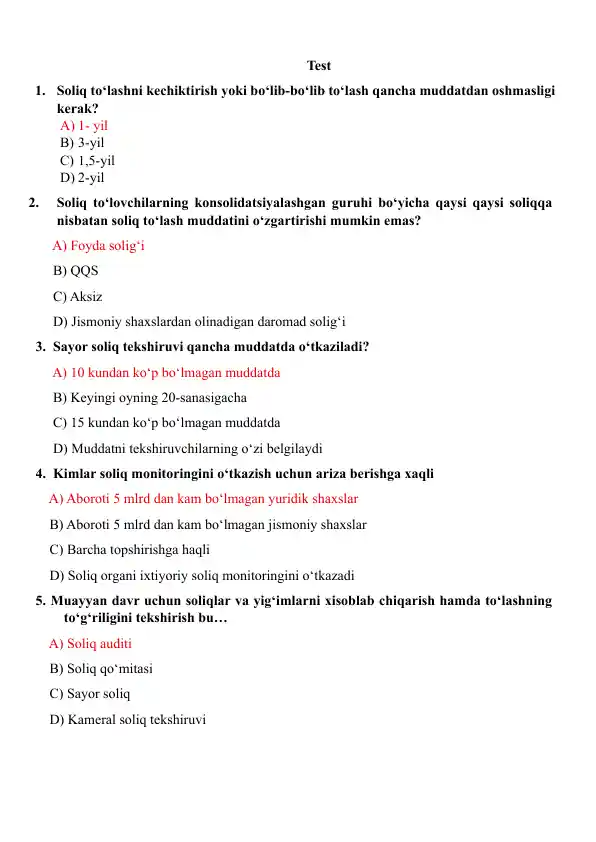 Test

1. Soliq to‘lashni kechiktirish yoki bo‘lib-bo‘lib to‘lash qancha muddatdan oshmasligi kerak?
A) 1- yil
B) 3-yil
C) 1,5-yil
D) 2-yil

2. Soliq to‘lovchilarning konsolidatsiyalashgan guruhi bo‘yicha qaysi qaysi soliqqa nisbatan soliq to‘lash muddatini o‘zgartirishi mumkin emas?
A) Foyda solig‘i
B) QQS
C) Aksiz
D) Jismoniy shaxslardan olinadigan daromad solig‘i

3. Sayor soliq tekshiruvi qancha muddatda o‘tkaziladi?
A) 10 kundan ko‘p bo‘lmagan muddatda
B) Keyingi oyning 20-sanasigacha
C) 15 kundan ko‘p bo‘lmagan muddatda
D) Muddatni tekshiruvchilarning o‘zi belgilaydi

4. Kimlar soliq monitoringini o‘tkazish uchun ariza berishga xaqli
A) Aboroti 5 mlrd dan kam bo‘lmagan yuridik shaxslar
B) Aboroti 5 mlrd dan kam bo‘lmagan jismoniy shaxslar
C) Barcha topshirishga haqli
D) Soliq organi ixtiyoriy soliq monitoringini o‘tkazadi

5. Muayyan davr uchun soliqlar va yig‘imlarni xisoblab chiqarish hamda to‘lashning to‘g‘riligini tekshirish bu…
A) Soliq auditi
B) Soliq qo‘mitasi
C) Sayor soliq
D) Kameral soliq tekshiruvi